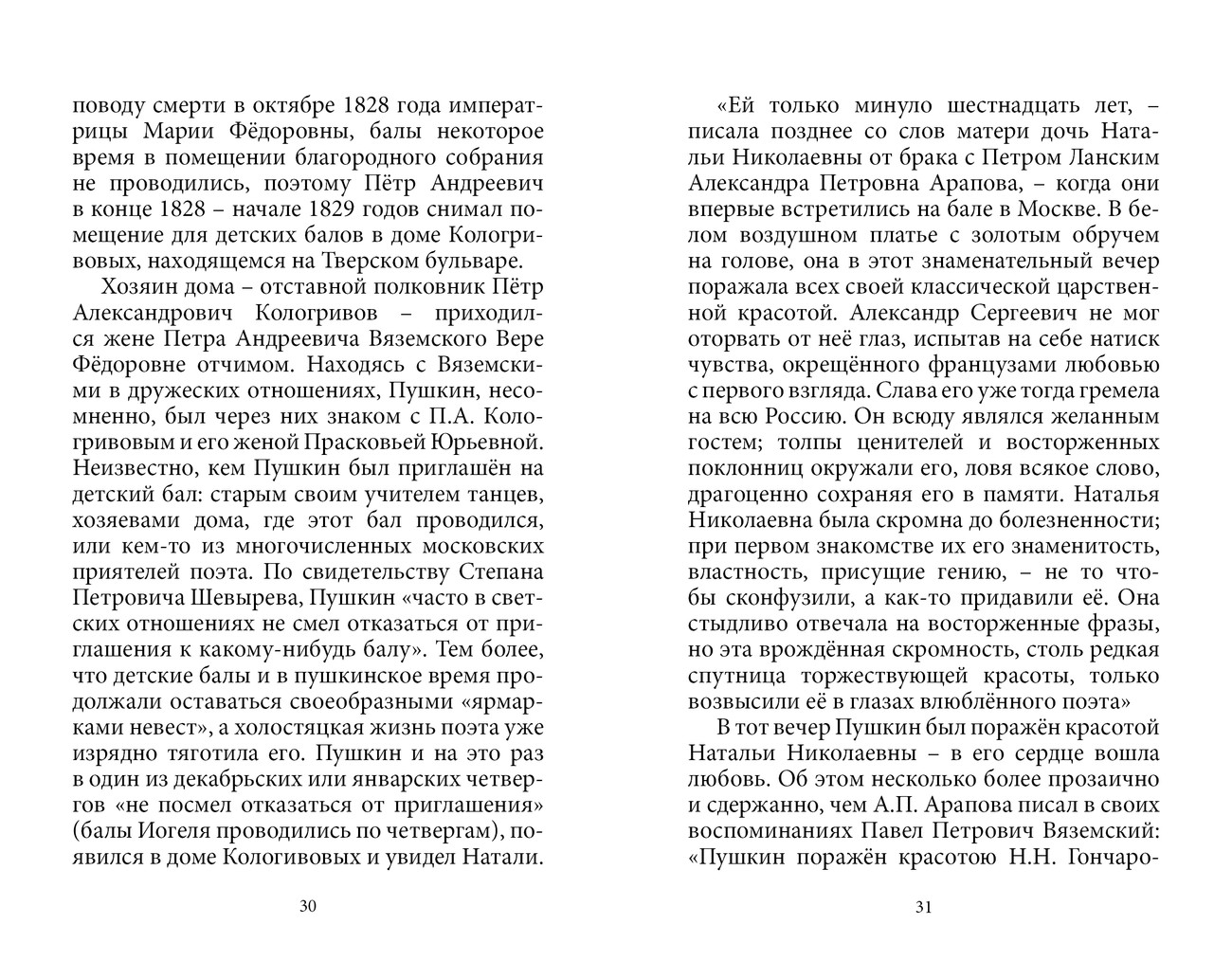 поводу смерти в октябре 1828 года императрицы Марии Фёдоровны, балы некоторое время в помещении благородного собрания не проводились, поэтому Пётр Андреевич в конце 1828 – начале 1829 годов снимал помещение для детских балов в доме Кологривовых, находящемся на Тверском бульваре.

Хозяин дома – отставной полковник Пётр Александрович Кологривов – приходился жене Петра Андреевича Вяземского Вере Фёдоровне отчимом. Находясь с Вяземскими в дружеских отношениях, Пушкин, несомненно, был через них знаком с П.А. Кологривовым и его женой Прасковьей Юрьевной. Неизвестно, кем Пушкин был приглашён на детский бал: старым своим учителем танцев, хозяевами дома, где этот бал проводился, или кем-то из многочисленных московских приятелей поэта. По свидетельству Степана Петровича Шевырева, Пушкин «часто в светских отношениях не смел отказаться от приглашения к какому-нибудь балу». Тем более, что детские балы и в пушкинское время продолжали оставаться своеобразными «ярмарками невест», а холостяцкая жизнь поэта уже изрядно тяготила его. Пушкин и на это раз в один из декабрьских или январских четвергов «не посмел отказаться от приглашения» (балы Иогеля проводились по четвергам), появился в доме Кологивовых и увидел Натали.

30

«Ей только минуло шестнадцать лет, – писала позднее со слов матери дочь Натальи Николаевны от брака с Петром Ланским Александра Петровна Арапова, – когда они впервые встретились на бале в Москве. В белом воздушном платье с золотым обручем на голове, она в этот знаменательный вечер поражала всех своей классической царственной красотой. Александр Сергеевич не мог оторвать от неё глаз, испытав на себе натиск чувства, окрещённого французами любовью с первого взгляда. Слава его уже тогда гремела на всю Россию. Он всюду являлся желанным гостем; толпы ценителей и восторженных поклонниц окружали его, ловя всякое слово, драгоценно сохраняя его в памяти. Наталья Николаевна была скромна до болезненности; при первом знакомстве их его знаменитость, властность, присущие гению, – не то чтобы сконфузили, а как-то придавили её. Она стыдливо отвечала на восторженные фразы, но эта врождённая скромность, столь редкая спутница торжествующей красоты, только возвысили её в глазах влюблённого поэта»

В тот вечер Пушкин был поражён красотой Натальи Николаевны – в его сердце вошла любовь. Об этом несколько более прозаично и сдержанно, чем А.П. Арапова писал в своих воспоминаниях Павел Петрович Вяземский: «Пушкин поражён красотою Н.Н. Гончаро-

31